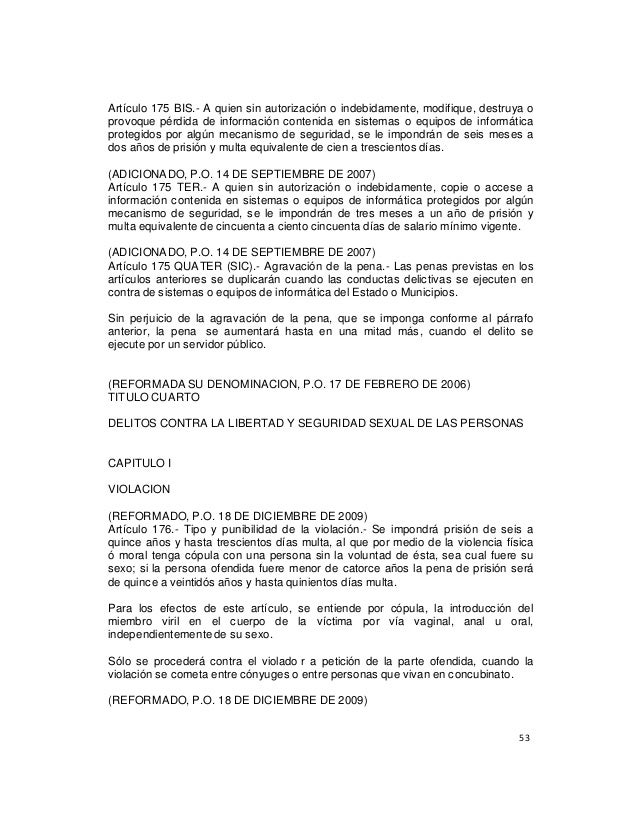 Artículo 175 BIS.- A quien sin autorización o indebidamente, modifique, destruya o provoque pérdida de información contenida en sistemas o equipos de informática protegidos por algún mecanismo de seguridad, se le impondrán de seis meses a dos años de prisión y multa equivalente de cien a trescientos días.

(ADICIONADO, P.O. 14 DE SEPTIEMBRE DE 2007)
Artículo 175 TER.- A quien sin autorización o indebidamente, copie o accese a información contenida en sistemas o equipos de informática protegidos por algún mecanismo de seguridad, se le impondrán de tres meses a un año de prisión y multa equivalente de cincuenta a ciento cincuenta días de salario mínimo vigente.

(ADICIONADO, P.O. 14 DE SEPTIEMBRE DE 2007)
Artículo 175 QUATER (SIC).- Agravación de la pena.- Las penas previstas en los artículos anteriores se duplicarán cuando las conductas delictivas se ejecuten en contra de sistemas o equipos de informática del Estado o Municipios.

Sin perjuicio de la agravación de la pena, que se imponga conforme al párrafo anterior, la pena se aumentará hasta en una mitad más, cuando el delito se ejecute por un servidor público.

(REFORMADA SU DENOMINACION, P.O. 17 DE FEBRERO DE 2006)
TITULO CUARTO

DELITOS CONTRA LA LIBERTAD Y SEGURIDAD SEXUAL DE LAS PERSONAS

CAPITULO I

VIOLACION

(REFORMADO, P.O. 18 DE DICIEMBRE DE 2009)
Artículo 176.- Tipo y punibilidad de la violación.- Se impondrá prisión de seis a quince años y hasta trescientos días multa, al que por medio de la violencia física ó moral tenga cópula con una persona sin la voluntad de ésta, sea cual fuere su sexo; si la persona ofendida fuere menor de catorce años la pena de prisión será de quince a veintidós años y hasta quinientos días multa.

Para los efectos de este artículo, se entiende por cópula, la introducción del miembro viril en el cuerpo de la víctima por vía vaginal, anal u oral, independientemente de su sexo.

Sólo se procederá contra el violado r a petición de la parte ofendida, cuando la violación se cometa entre cónyuges o entre personas que vivan en concubinato.

(REFORMADO, P.O. 18 DE DICIEMBRE DE 2009)

53